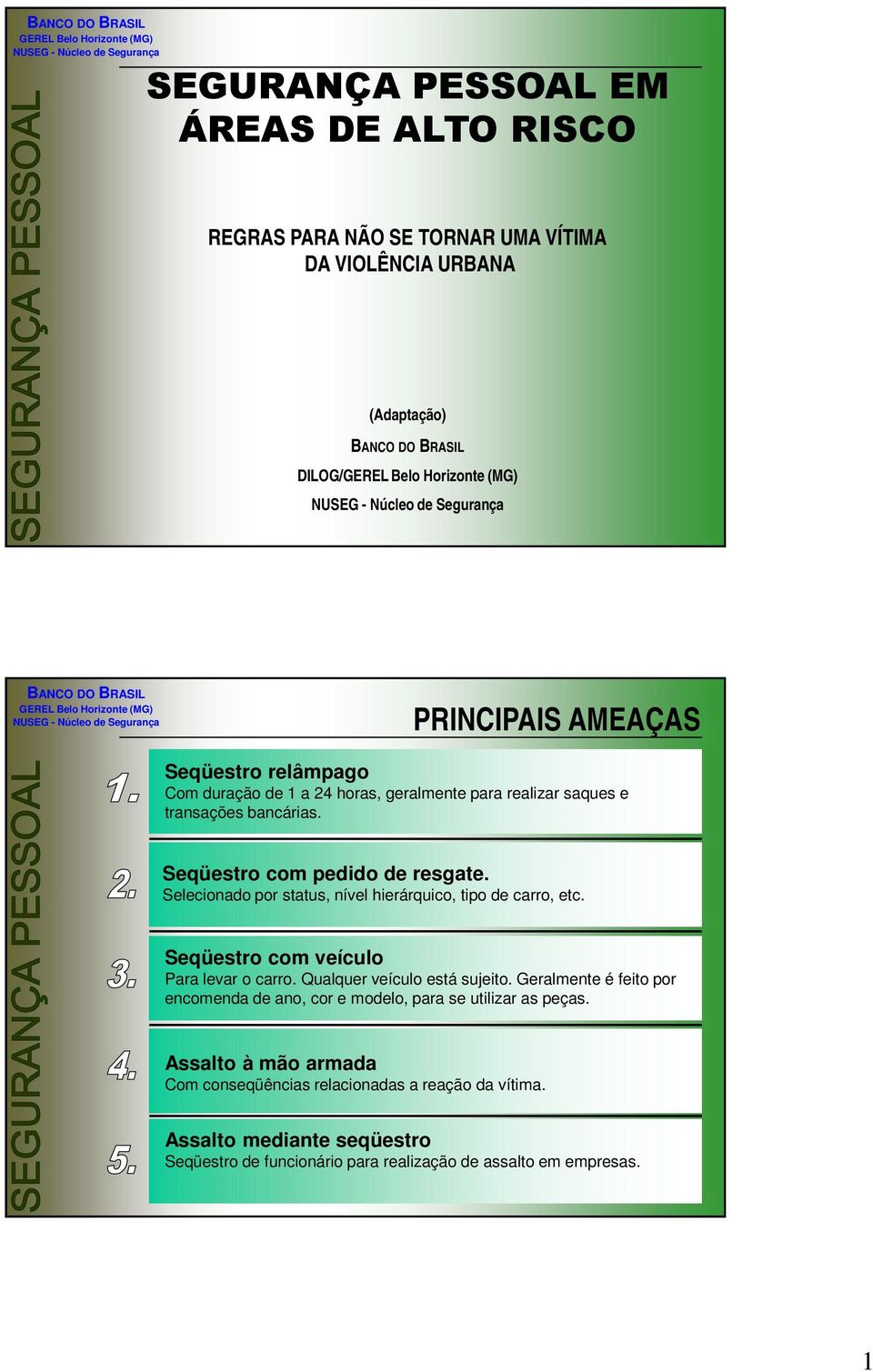 BANCO DO BRASIL
GEREL Belo Horizonte (MG)
NUSEG - Núcleo de Segurança

SEGURANÇA PESSOAL

SEGURANÇA PESSOAL EM ÁREAS DE ALTO RISCO

REGRAS PARA NÃO SE TORNAR UMA VÍTIMA DA VIOLÊNCIA URBANA

(Adaptação)

BANCO DO BRASIL

DILOG/GEREL Belo Horizonte (MG)

NUSEG - Núcleo de Segurança

BANCO DO BRASIL
GEREL Belo Horizonte (MG)
NUSEG - Núcleo de Segurança

PRINCIPAIS AMEAÇAS

SEGURANÇA PESSOAL

1. Seqüestro relâmpago
Com duração de 1 a 24 horas, geralmente para realizar saques e transações bancárias.

2. Seqüestro com pedido de resgate.
Selecionado por status, nível hierárquico, tipo de carro, etc.

3. Seqüestro com veículo
Para levar o carro. Qualquer veículo está sujeito. Geralmente é feito por encomenda de ano, cor e modelo, para se utilizar as peças.

4. Assalto à mão armada
Com conseqüências relacionadas a reação da vítima.

5. Assalto mediante seqüestro
Seqüestro de funcionário para realização de assalto em empresas.

1